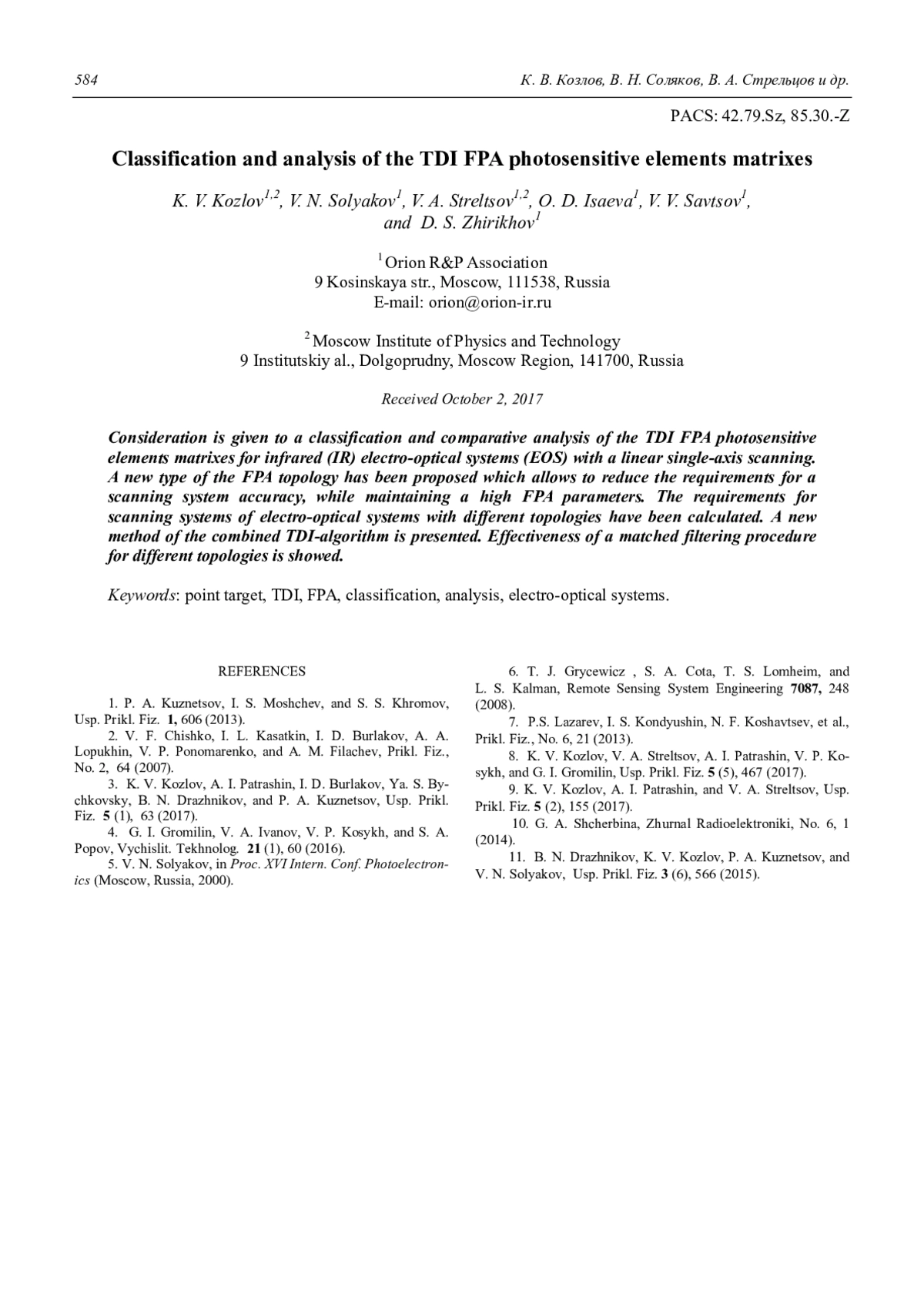 584 К. В. Козлов, В. Н. Соляков, В. А. Стрельцов и др.

PACS: 42.79.Sz, 85.30.-Z

Classification and analysis of the TDI FPA photosensitive elements matrixes

K. V. Kozlov$^{1,2}$, V. N. Solyakov$^{1}$, V. A. Streltsov$^{1,2}$, O. D. Isaeva$^{1}$, V. V. Savtsov$^{1}$, and D. S. Zhirikhov$^{1}$

$^{1}$ Orion R&P Association
9 Kosinskaya str., Moscow, 111538, Russia
E-mail: orion@orion-ir.ru

$^{2}$ Moscow Institute of Physics and Technology
9 Institutskiy al., Dolgoprudny, Moscow Region, 141700, Russia

Received October 2, 2017

Consideration is given to a classification and comparative analysis of the TDI FPA photosensitive elements matrixes for infrared (IR) electro-optical systems (EOS) with a linear single-axis scanning. A new type of the FPA topology has been proposed which allows to reduce the requirements for a scanning system accuracy, while maintaining a high FPA parameters. The requirements for scanning systems of electro-optical systems with different topologies have been calculated. A new method of the combined TDI-algorithm is presented. Effectiveness of a matched filtering procedure for different topologies is showed.

Keywords: point target, TDI, FPA, classification, analysis, electro-optical systems.

REFERENCES

1. P. A. Kuznetsov, I. S. Moshchev, and S. S. Khromov, Usp. Prikl. Fiz. 1, 606 (2013).
2. V. F. Chishko, I. L. Kasatkin, I. D. Burlakov, A. A. Lopukhin, V. P. Ponomarenko, and A. M. Filachev, Prikl. Fiz., No. 2, 64 (2007).
3. K. V. Kozlov, A. I. Patrashin, I. D. Burlakov, Ya. S. Bychkovsky, B. N. Drazhnikov, and P. A. Kuznetsov, Usp. Prikl. Fiz. 5 (1), 63 (2017).
4. G. I. Gromilin, V. A. Ivanov, V. P. Kosykh, and S. A. Popov, Vychislit. Tekhnolog. 21 (1), 60 (2016).
5. V. N. Solyakov, in Proc. XVI Intern. Conf. Photoelectronics (Moscow, Russia, 2000).
6. T. J. Grycewicz , S. A. Cota, T. S. Lomheim, and L. S. Kalman, Remote Sensing System Engineering 7087, 248 (2008).
7. P.S. Lazarev, I. S. Kondyushin, N. F. Koshavtsev, et al., Prikl. Fiz., No. 6, 21 (2013).
8. K. V. Kozlov, V. A. Streltsov, A. I. Patrashin, V. P. Kosykh, and G. I. Gromilin, Usp. Prikl. Fiz. 5 (5), 467 (2017).
9. K. V. Kozlov, A. I. Patrashin, and V. A. Streltsov, Usp. Prikl. Fiz. 5 (2), 155 (2017).
10. G. A. Shcherbina, Zhurnal Radioelektroniki, No. 6, 1 (2014).
11. B. N. Drazhnikov, K. V. Kozlov, P. A. Kuznetsov, and V. N. Solyakov, Usp. Prikl. Fiz. 3 (6), 566 (2015).